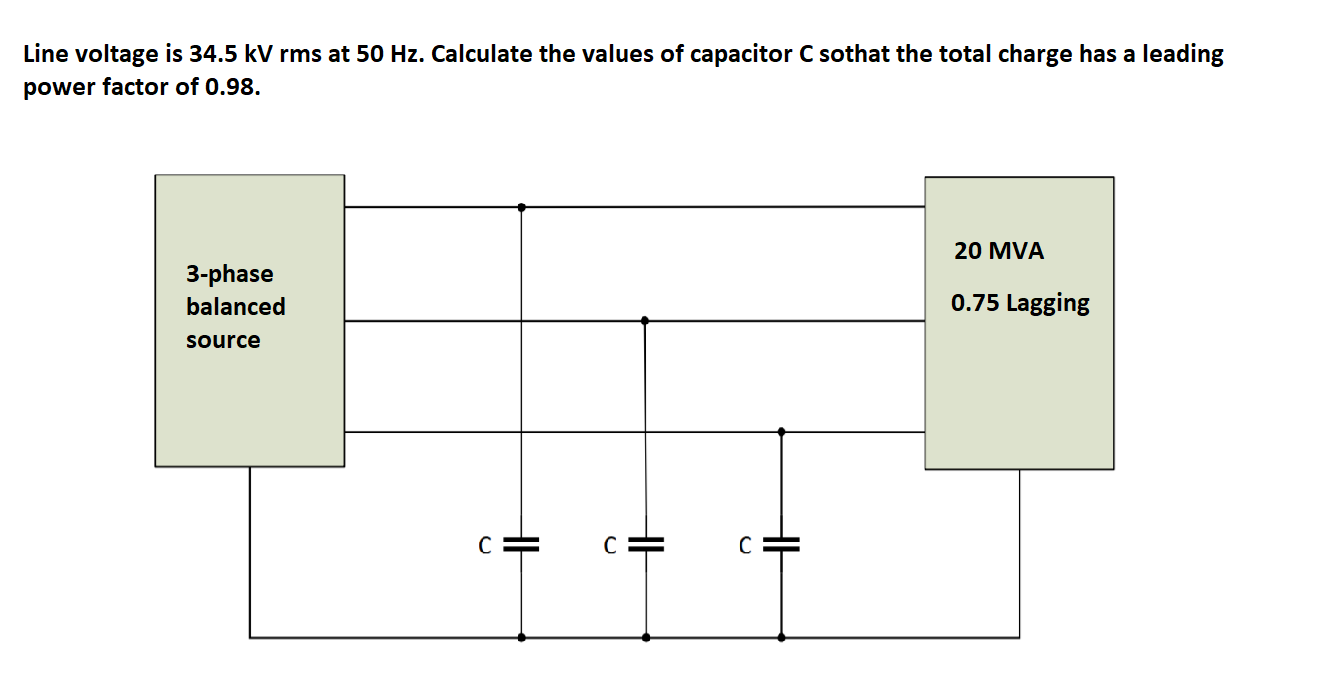 Line voltage is 34.5 kV rms at 50 Hz. Calculate the values of capacitor C sothat the total charge has a leading power factor of 0.98.

3-phase balanced source

20 MVA

0.75 Lagging

C

C

C